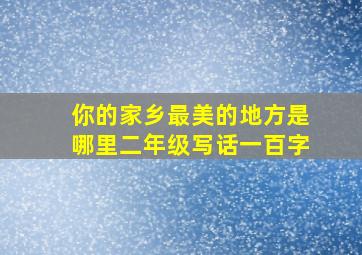 你的家乡最美的地方是哪里二年级写话一百字